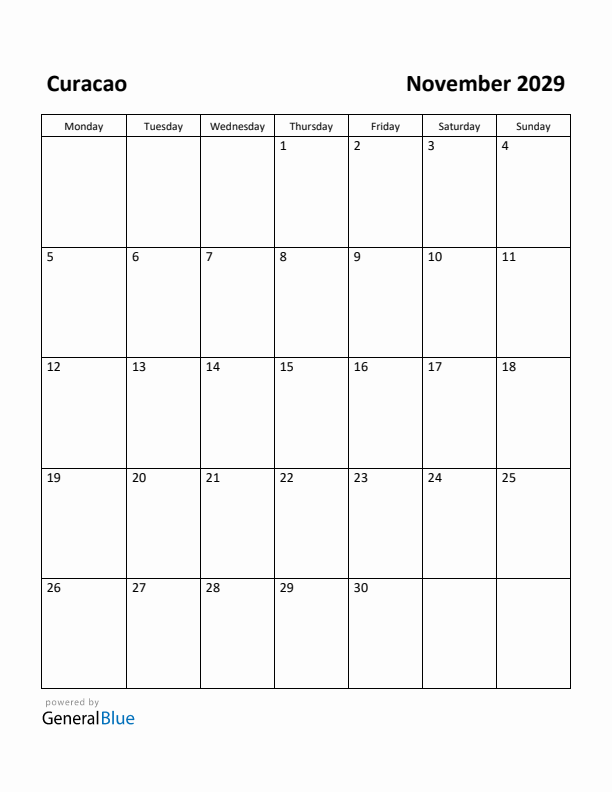 Curacao

November 2029

| Monday | Tuesday | Wednesday | Thursday | Friday | Saturday | Sunday |
|---|---|---|---|---|---|---|
| | | | 1 | 2 | 3 | 4 |
| 5 | 6 | 7 | 8 | 9 | 10 | 11 |
| 12 | 13 | 14 | 15 | 16 | 17 | 18 |
| 19 | 20 | 21 | 22 | 23 | 24 | 25 |
| 26 | 27 | 28 | 29 | 30 | | |

powered by
GeneralBlue